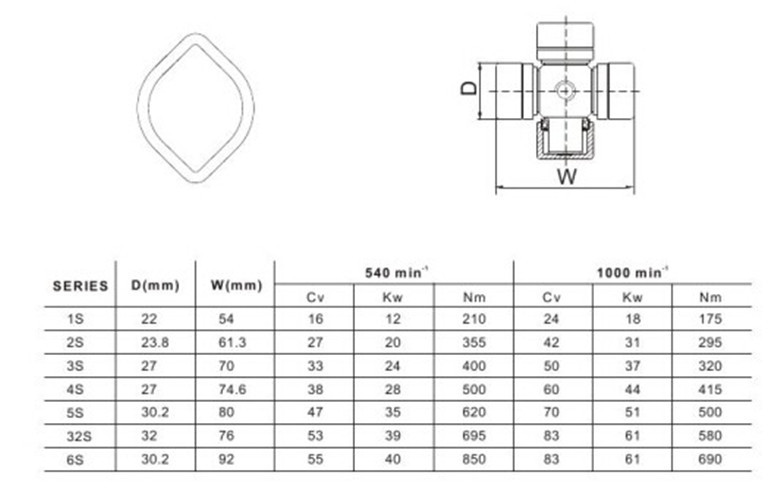 D

W

| SERIES | D(mm) | W(mm) | 540 min$^{-1}$ Cv | 540 min$^{-1}$ Kw | 540 min$^{-1}$ Nm | 1000 min$^{-1}$ Cv | 1000 min$^{-1}$ Kw | 1000 min$^{-1}$ Nm |
|---|---|---|---|---|---|---|---|---|
| 1S | 22 | 54 | 16 | 12 | 210 | 24 | 18 | 175 |
| 2S | 23.8 | 61.3 | 27 | 20 | 355 | 42 | 31 | 295 |
| 3S | 27 | 70 | 33 | 24 | 400 | 50 | 37 | 320 |
| 4S | 27 | 74.6 | 38 | 28 | 500 | 60 | 44 | 415 |
| 5S | 30.2 | 80 | 47 | 35 | 620 | 70 | 51 | 500 |
| 32S | 32 | 76 | 53 | 39 | 695 | 83 | 61 | 580 |
| 6S | 30.2 | 92 | 55 | 40 | 850 | 83 | 61 | 690 |